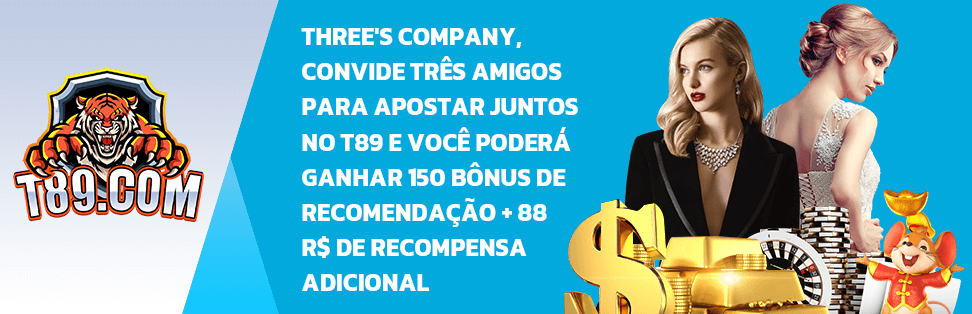 T89.COM

THREE'S COMPANY, CONVIDE TRÊS AMIGOS PARA APOSTAR JUNTOS NO T89 E VOCÊ PODERÁ GANHAR 150 BÔNUS DE RECOMENDAÇÃO + 88 R$ DE RECOMPENSA ADICIONAL